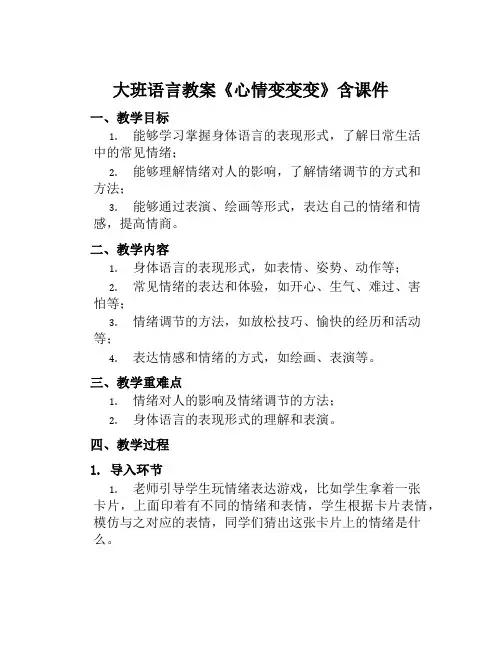 大班语言教案《心情变变变》含课件

一、教学目标

1. 能够学习掌握身体语言的表现形式，了解日常生活中的常见情绪；

2. 能够理解情绪对人的影响，了解情绪调节的方式和方法；

3. 能够通过表演、绘画等形式，表达自己的情绪和情感，提高情商。

二、教学内容

1. 身体语言的表现形式，如表情、姿势、动作等；

2. 常见情绪的表达和体验，如开心、生气、难过、害怕等；

3. 情绪调节的方法，如放松技巧、愉快的经历和活动等；

4. 表达情感和情绪的方式，如绘画、表演等。

三、教学重难点

1. 情绪对人的影响及情绪调节的方法；

2. 身体语言的表现形式的理解和表演。

四、教学过程

1. 导入环节

1. 老师引导学生玩情绪表达游戏，比如学生拿着一张卡片，上面印着有不同的情绪和表情，学生根据卡片表情，模仿与之对应的表情，同学们猜出这张卡片上的情绪是什么。